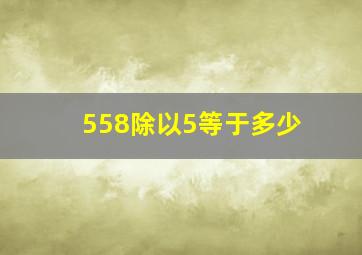 558除以5等于多少